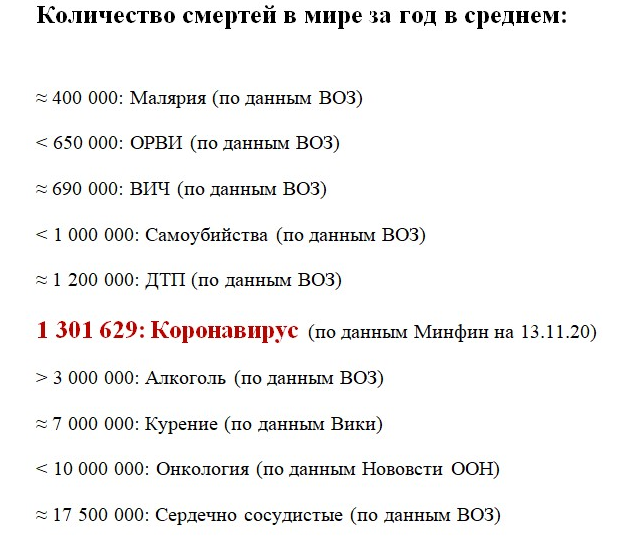 Количество смертей в мире за год в среднем:

≈ 400 000: Малярия (по данным ВОЗ)

< 650 000: ОРВИ (по данным ВОЗ)

≈ 690 000: ВИЧ (по данным ВОЗ)

< 1 000 000: Самоубийства (по данным ВОЗ)

≈ 1 200 000: ДТП (по данным ВОЗ)

1 301 629: Коронавирус (по данным Минфин на 13.11.20)

> 3 000 000: Алкоголь (по данным ВОЗ)

≈ 7 000 000: Курение (по данным Вики)

< 10 000 000: Онкология (по данным Нововсти ООН)

≈ 17 500 000: Сердечно сосудистые (по данным ВОЗ)